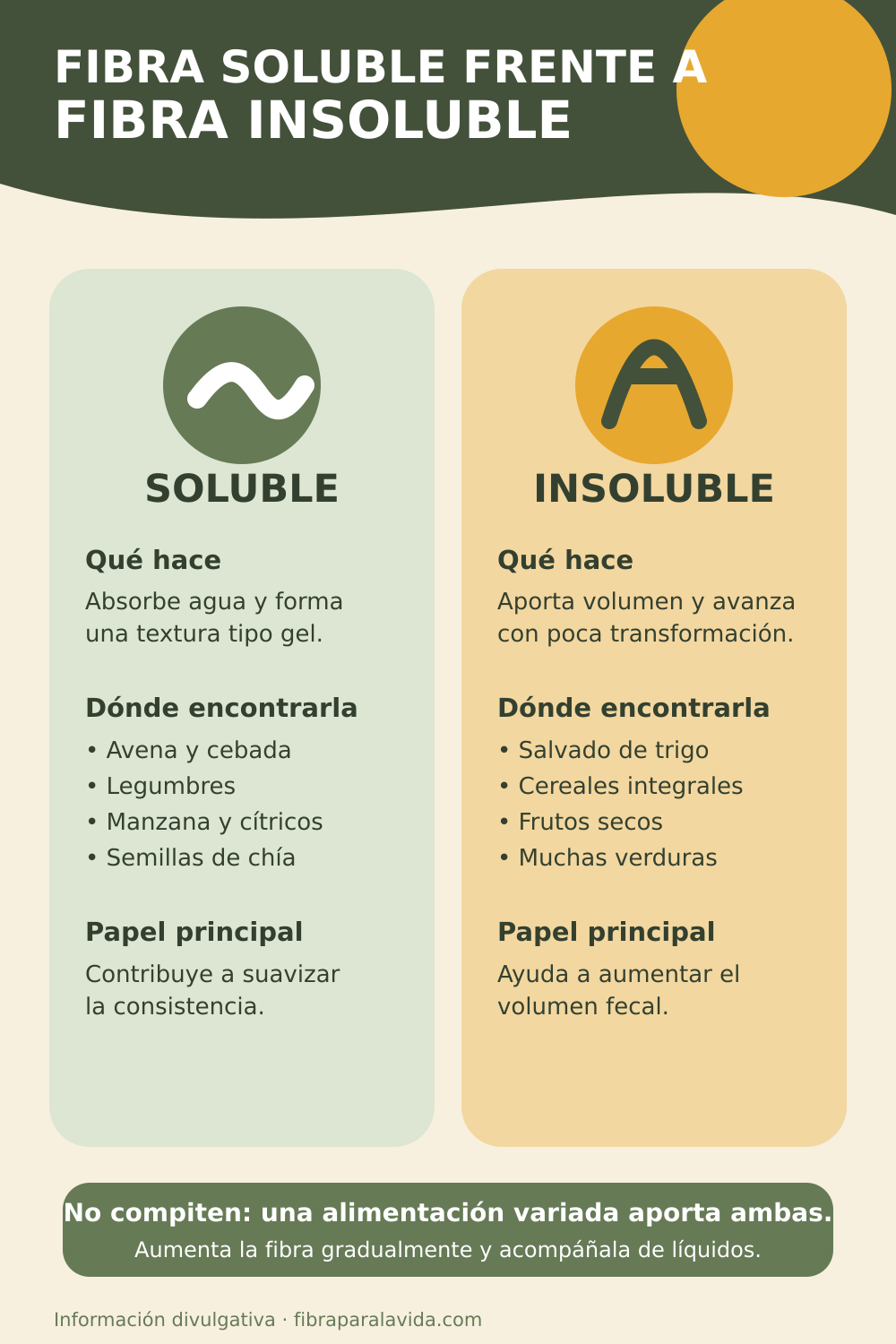 FIBRA SOLUBLE FRENTE A
FIBRA INSOLUBLE

SOLUBLE

Qué hace

Absorbe agua y forma una textura tipo gel.

Dónde encontrarla

• Avena y cebada
• Legumbres
• Manzana y cítricos
• Semillas de chía

Papel principal

Contribuye a suavizar la consistencia.

INSOLUBLE

Qué hace

Aporta volumen y avanza con poca transformación.

Dónde encontrarla

• Salvado de trigo
• Cereales integrales
• Frutos secos
• Muchas verduras

Papel principal

Ayuda a aumentar el volumen fecal.

No compiten: una alimentación variada aporta ambas.
Aumenta la fibra gradualmente y acompáñala de líquidos.

Información divulgativa · fibraparalavida.com